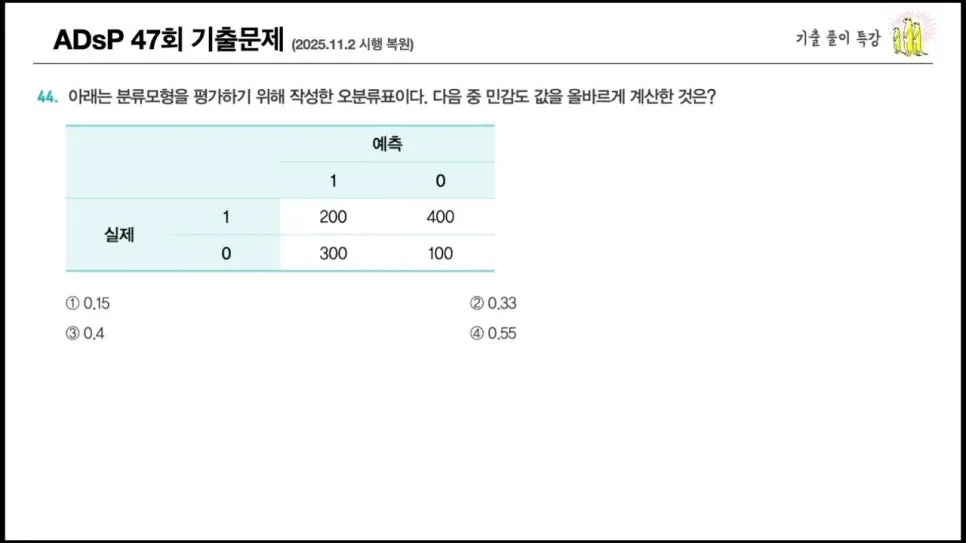 ADsP 47회 기출문제 (2025.11.2 시행 복원)

기출 풀이 특강

44. 아래는 분류모형을 평가하기 위해 작성한 오분류표이다. 다음 중 민감도 값을 올바르게 계산한 것은?

| | | 예측 | |
|---|---|---|---|
| | | 1 | 0 |
| 실제 | 1 | 200 | 400 |
| | 0 | 300 | 100 |

① 0.15
② 0.33
③ 0.4
④ 0.55